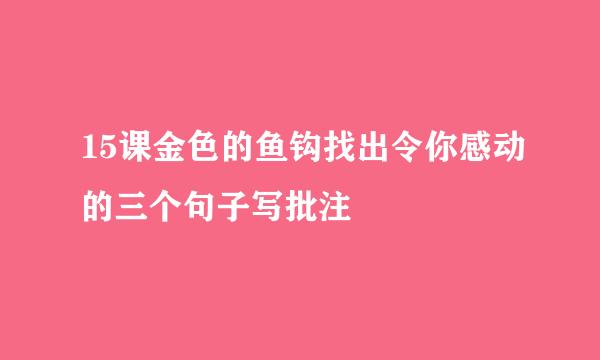 15课金色的鱼钩找出令你感动的三个句子写批注